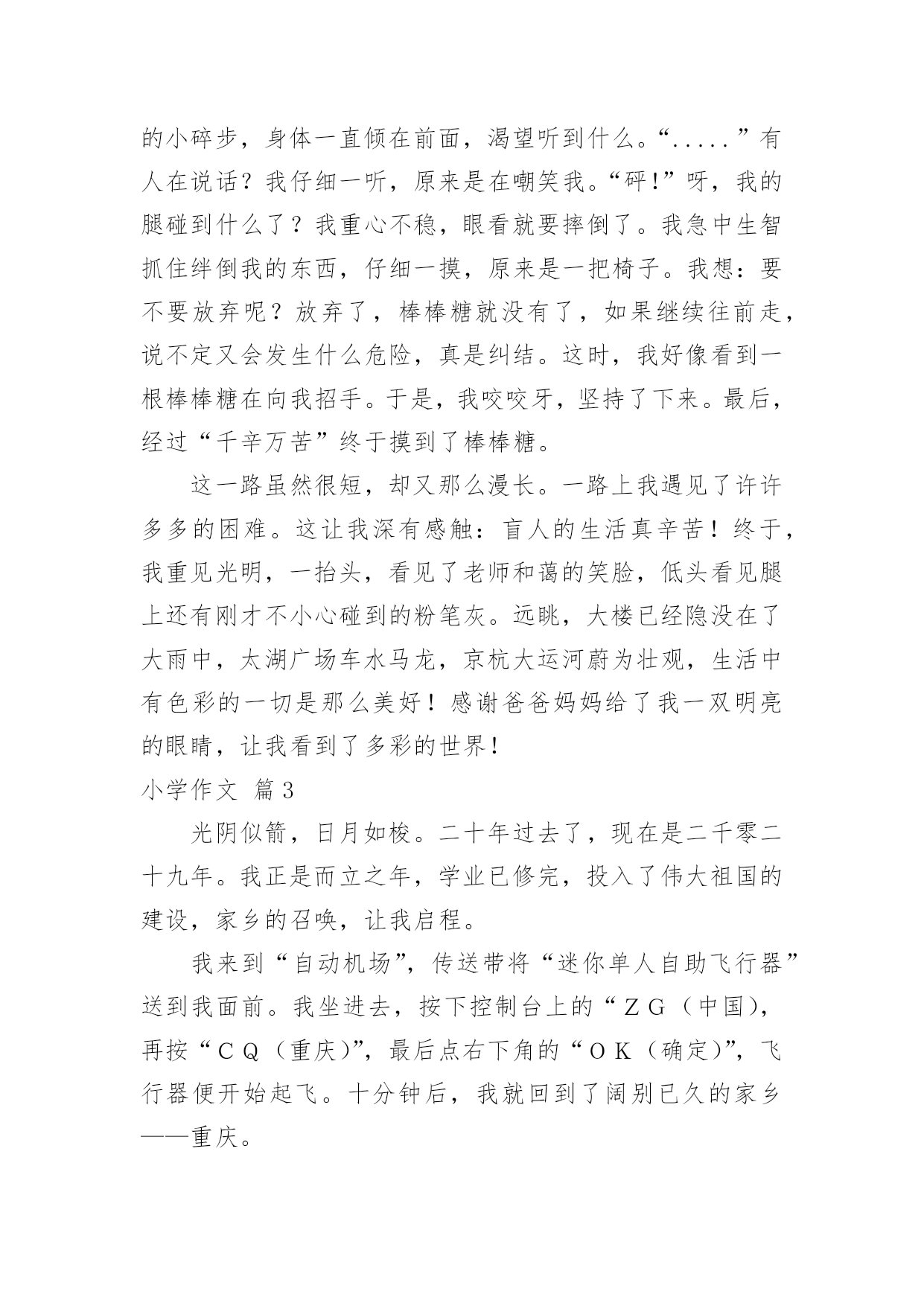 的小碎步，身体一直倾在前面，渴望听到什么。“.....”有人在说话？我仔细一听，原来是在嘲笑我。“砰!”呀，我的腿碰到什么了？我重心不稳，眼看就要摔倒了。我急中生智抓住绊倒我的东西，仔细一摸，原来是一把椅子。我想：要不要放弃呢？放弃了，棒棒糖就没有了，如果继续往前走，说不定又会发生什么危险，真是纠结。这时，我好像看到一根棒棒糖在向我招手。于是，我咬咬牙，坚持了下来。最后，经过“千辛万苦”终于摸到了棒棒糖。

这一路虽然很短，却又那么漫长。一路上我遇见了许许多多的困难。这让我深有感触：盲人的生活真辛苦！终于，我重见光明，一抬头，看见了老师和蔼的笑脸，低头看见腿上还有刚才不小心碰到的粉笔灰。远眺，大楼已经隐没在了大雨中，太湖广场车水马龙，京杭大运河蔚为壮观，生活中有色彩的一切是那么美好！感谢爸爸妈妈给了我一双明亮的眼睛，让我看到了多彩的世界!

小学作文 篇3

光阴似箭，日月如梭。二十年过去了，现在是二千零二十九年。我正是而立之年，学业已修完，投入了伟大祖国的建设，家乡的召唤，让我启程。

我来到“自动机场”，传送带将“迷你单人自助飞行器”送到我面前。我坐进去，按下控制台上的“ZG（中国），再按“CQ（重庆）”，最后点右下角的“OK（确定）”，飞行器便开始起飞。十分钟后，我就回到了阔别已久的家乡——重庆。